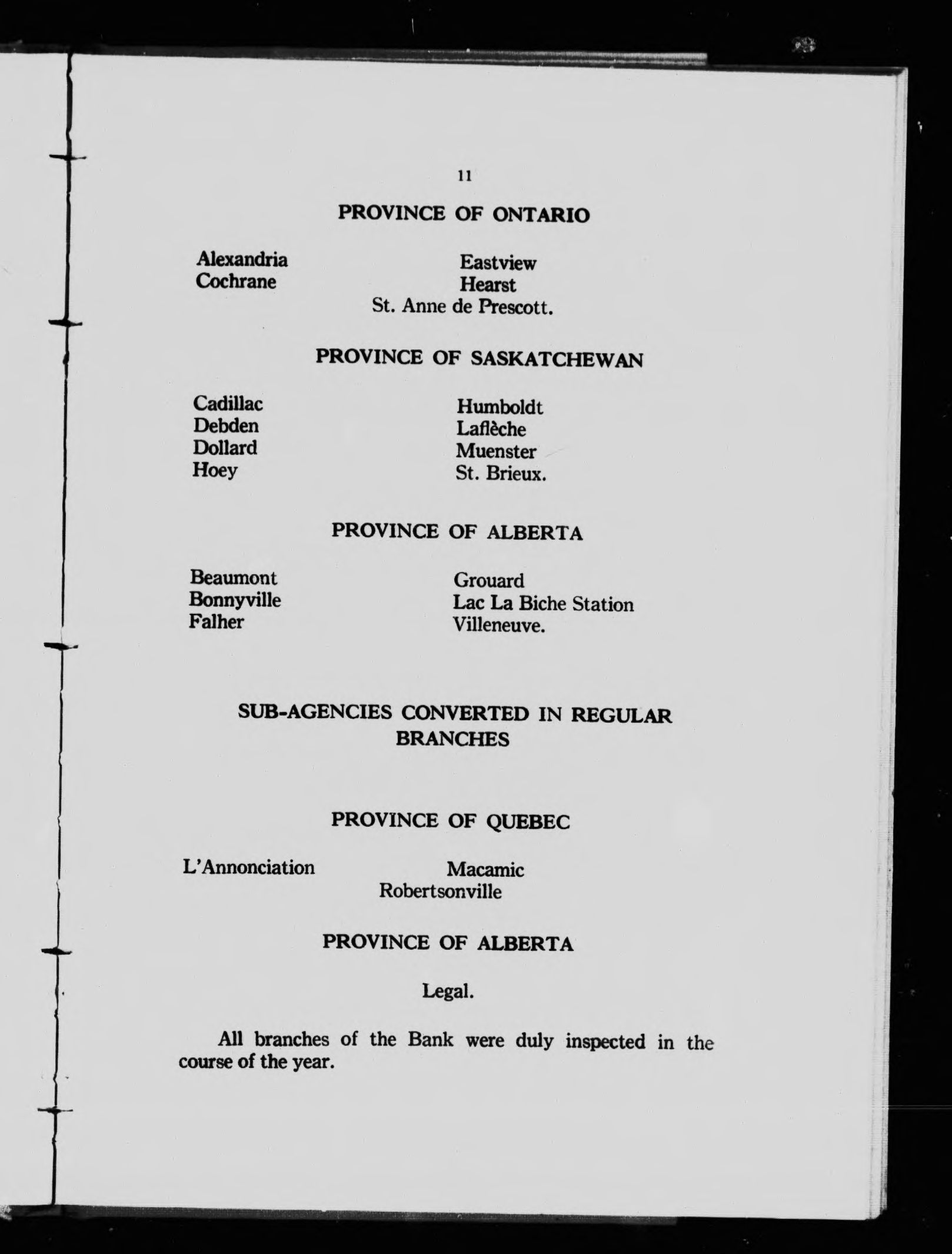 11

PROVINCE OF ONTARIO

Alexandria
Cochrane

Eastview
Hearst
St. Anne de Prescott.

PROVINCE OF SASKATCHEWAN

Cadillac
Debden
Dollard
Hoey

Humboldt
Laflèche
Muenster
St. Brieux.

PROVINCE OF ALBERTA

Beaumont
Bonnyville
Falher

Grouard
Lac La Biche Station
Villeneuve.

SUB-AGENCIES CONVERTED IN REGULAR BRANCHES

PROVINCE OF QUEBEC

L'Annonciation

Macamic
Robertsonville

PROVINCE OF ALBERTA

Legal.

All branches of the Bank were duly inspected in the course of the year.